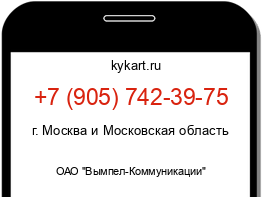 kykart.ru

+7 (905) 742-39-75

г. Москва и Московская область

ОАО "Вымпел-Коммуникации"